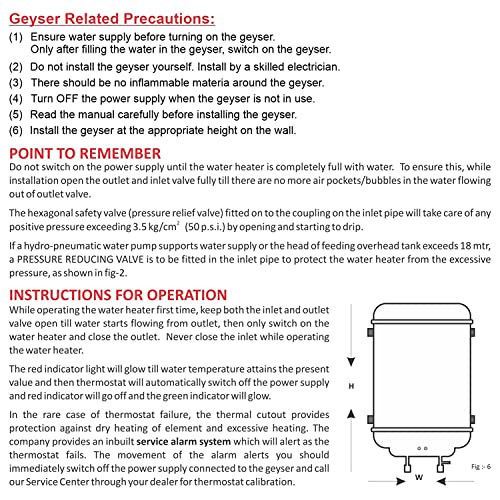 Geyser Related Precautions:

(1) Ensure water supply before turning on the geyser. Only after filling the water in the geyser, switch on the geyser.

(2) Do not install the geyser yourself. Install by a skilled electrician.

(3) There should be no inflammable materia around the geyser.

(4) Turn OFF the power supply when the geyser is not in use.

(5) Read the manual carefully before installing the geyser.

(6) Install the geyser at the appropriate height on the wall.

POINT TO REMEMBER

Do not switch on the power supply until the water heater is completely full with water. To ensure this, while installation open the outlet and inlet valve fully till there are no more air pockets/bubbles in the water flowing out of outlet valve.

The hexagonal safety valve (pressure relief valve) fitted on to the coupling on the inlet pipe will take care of any positive pressure exceeding 3.5 $kg/cm^2$ (50 p.s.i.) by opening and starting to drip.

If a hydro-pneumatic water pump supports water supply or the head of feeding overhead tank exceeds 18 mtr, a PRESSURE REDUCING VALVE is to be fitted in the inlet pipe to protect the water heater from the excessive pressure, as shown in fig-2.

INSTRUCTIONS FOR OPERATION

While operating the water heater first time, keep both the inlet and outlet valve open till water starts flowing from outlet, then only switch on the water heater and close the outlet. Never close the inlet while operating the water heater.

The red indicator light will glow till water temperature attains the present value and then thermostat will automatically switch off the power supply and red indicator will go off and the green indicator will glow.

In the rare case of thermostat failure, the thermal cutout provides protection against dry heating of element and excessive heating. The company provides an inbuilt service alarm system which will alert as the thermostat fails. The movement of the alarm alerts you should immediately switch off the power supply connected to the geyser and call our Service Center through your dealer for thermostat calibration.

H

W

Fig :- 6